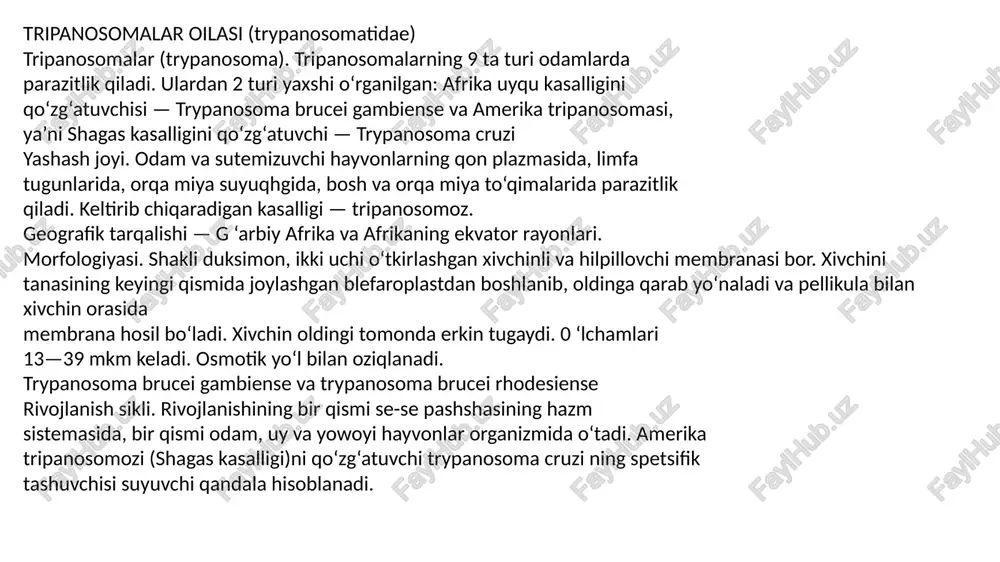 TRIPANOSOMALAR OILASI (trypanosomatidae)
Tripanosomalar (trypanosoma). Tripanosomalarning 9 ta turi odamlarda parazitlik qiladi. Ulardan 2 turi yaxshi o‘rganilgan: Afrika uyqu kasalligini qo‘zg‘atuvchisi — Trypanosoma brucei gambiense va Amerika tripanosomasi, ya’ni Shagas kasalligini qo‘zg‘atuvchi — Trypanosoma cruzi
Yashash joyi. Odam va sutemizuvchi hayvonlarning qon plazmasida, limfa tugunlarida, orqa miya suyuqhgida, bosh va orqa miya to‘qimalarida parazitlik qiladi. Keltirib chiqaradigan kasalligi — tripanosomoz.
Geografik tarqalishi — G ‘arbiy Afrika va Afrikaning ekvator rayonlari.
Morfologiyasi. Shakli duksimon, ikki uchi o‘tkirlashgan xivchinli va hilpillovchi membranasi bor. Xivchini tanasining keyingi qismida joylashgan blefaroplastdan boshlanib, oldinga qarab yo‘naladi va pellikula bilan xivchin orasida
membrana hosil bo‘ladi. Xivchin oldingi tomonda erkin tugaydi. 0 ‘lchamlari 13—39 mkm keladi. Osmotik yo‘l bilan oziqlanadi.
Trypanosoma brucei gambiense va trypanosoma brucei rhodesiense
Rivojlanish sikli. Rivojlanishining bir qismi se-se pashshasining hazm sistemasida, bir qismi odam, uy va yowoyi hayvonlar organizmida o‘tadi. Amerika tripanosomozi (Shagas kasalligi)ni qo‘zg‘atuvchi trypanosoma cruzi ning spetsifik tashuvchisi suyuvchi qandala hisoblanadi.
FaylHub.uz